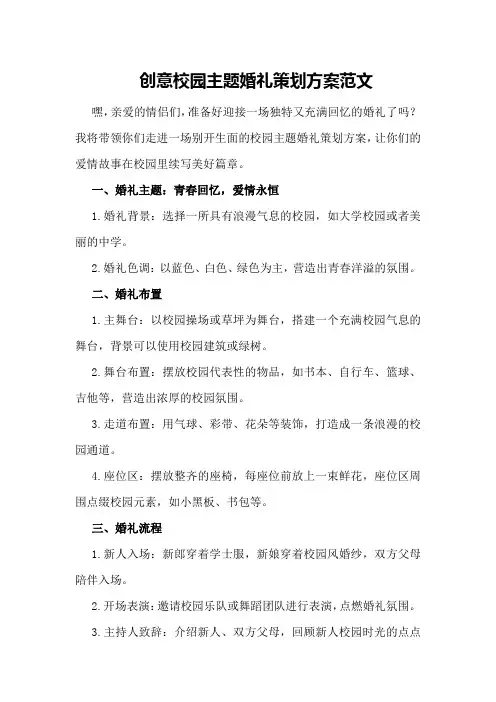 创意校园主题婚礼策划方案范文

嘿，亲爱的情侣们，准备好迎接一场独特又充满回忆的婚礼了吗？我将带领你们走进一场别开生面的校园主题婚礼策划方案，让你们的爱情故事在校园里续写美好篇章。

一、婚礼主题：青春回忆，爱情永恒

1.婚礼背景：选择一所具有浪漫气息的校园，如大学校园或者美丽的中学。

2.婚礼色调：以蓝色、白色、绿色为主，营造出青春洋溢的氛围。

二、婚礼布置

1.主舞台：以校园操场或草坪为舞台，搭建一个充满校园气息的舞台，背景可以使用校园建筑或绿树。

2.舞台布置：摆放校园代表性的物品，如书本、自行车、篮球、吉他等，营造出浓厚的校园氛围。

3.走道布置：用气球、彩带、花朵等装饰，打造成一条浪漫的校园通道。

4.座位区：摆放整齐的座椅，每座位前放上一束鲜花，座位区周围点缀校园元素，如小黑板、书包等。

三、婚礼流程

1.新人入场：新郎穿着学士服，新娘穿着校园风婚纱，双方父母陪伴入场。

2.开场表演：邀请校园乐队或舞蹈团队进行表演，点燃婚礼氛围。

3.主持人致辞：介绍新人、双方父母，回顾新人校园时光的点点